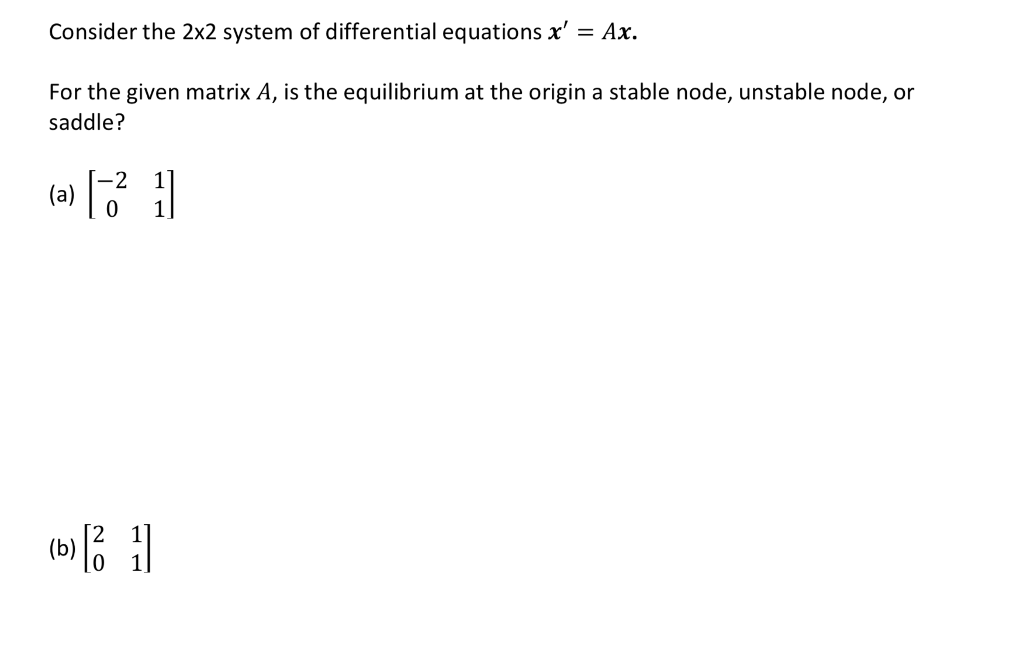 Consider the 2x2 system of differential equations $\boldsymbol{x}' = A\boldsymbol{x}$.

For the given matrix $A$, is the equilibrium at the origin a stable node, unstable node, or saddle?

(a) $\begin{bmatrix} -2 & 1 \\ 0 & 1 \end{bmatrix}$

(b) $\begin{bmatrix} 2 & 1 \\ 0 & 1 \end{bmatrix}$